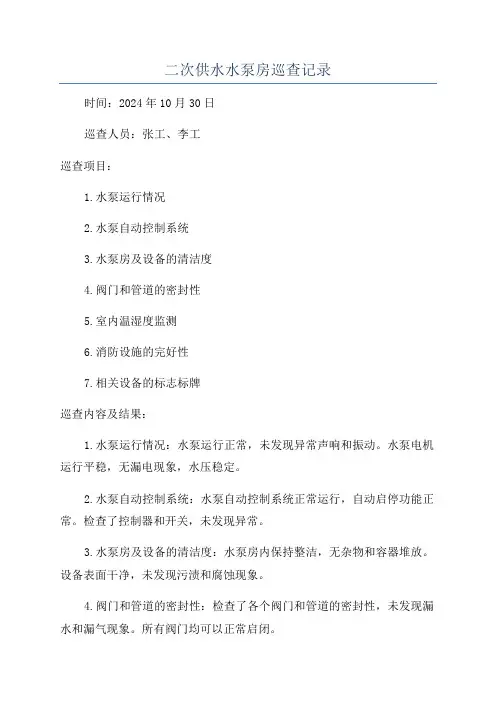 二次供水水泵房巡查记录

时间：2024年10月30日

巡查人员：张工、李工

巡查项目：

1.水泵运行情况

2.水泵自动控制系统

3.水泵房及设备的清洁度

4.阀门和管道的密封性

5.室内温湿度监测

6.消防设施的完好性

7.相关设备的标志标牌

巡查内容及结果：

1.水泵运行情况：水泵运行正常，未发现异常声响和振动。水泵电机运行平稳，无漏电现象，水压稳定。

2.水泵自动控制系统：水泵自动控制系统正常运行，自动启停功能正常。检查了控制器和开关，未发现异常。

3.水泵房及设备的清洁度：水泵房内保持整洁，无杂物和容器堆放。设备表面干净，未发现污渍和腐蚀现象。

4.阀门和管道的密封性：检查了各个阀门和管道的密封性，未发现漏水和漏气现象。所有阀门均可以正常启闭。